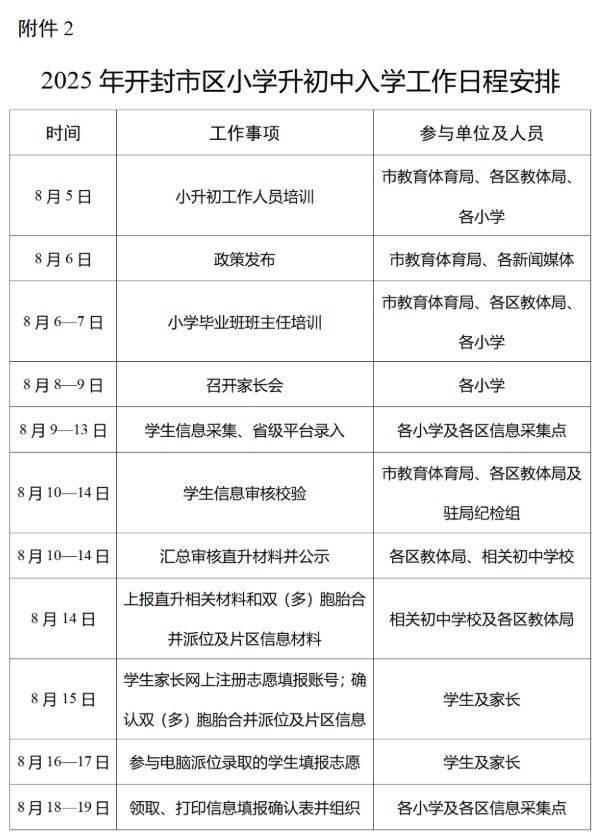 附件 2

2025 年开封市区小学升初中入学工作日程安排

| 时间 | 工作事项 | 参与单位及人员 |
|---|---|---|
| 8 月 5 日 | 小升初工作人员培训 | 市教育体育局、各区教体局、各小学 |
| 8 月 6 日 | 政策发布 | 市教育体育局、各新闻媒体 |
| 8 月 6—7 日 | 小学毕业班班主任培训 | 市教育体育局、各区教体局、各小学 |
| 8 月 8—9 日 | 召开家长会 | 各小学 |
| 8 月 9—13 日 | 学生信息采集、省级平台录入 | 各小学及各区信息采集点 |
| 8 月 10—14 日 | 学生信息审核校验 | 市教育体育局、各区教体局及驻局纪检组 |
| 8 月 10—14 日 | 汇总审核直升材料并公示 | 各区教体局、相关初中学校 |
| 8 月 14 日 | 上报直升相关材料和双（多）胞胎合并派位及片区信息材料 | 相关初中学校及各区教体局 |
| 8 月 15 日 | 学生家长网上注册志愿填报账号；确认双（多）胞胎合并派位及片区信息 | 学生及家长 |
| 8 月 16—17 日 | 参与电脑派位录取的学生填报志愿 | 学生及家长 |
| 8 月 18—19 日 | 领取、打印信息填报确认表并组织 | 各小学及各区信息采集点 |